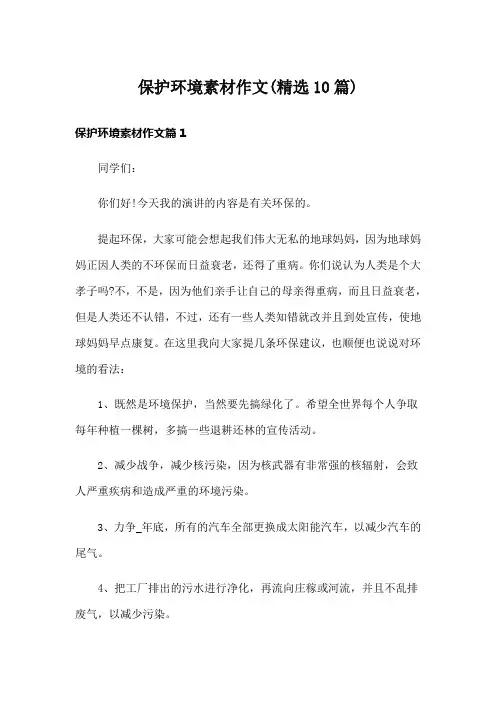 保护环境素材作文(精选10篇)

保护环境素材作文篇1

同学们:

你们好!今天我的演讲的内容是有关环保的。

提起环保，大家可能会想起我们伟大无私的地球妈妈，因为地球妈妈正因人类的不环保而日益衰老，还得了重病。你们说认为人类是个大孝子吗?不，不是，因为他们亲手让自己的母亲得重病，而且日益衰老，但是人类还不认错，不过，还有一些人类知错就改并且到处宣传，使地球妈妈早点康复。在这里我向大家提几条环保建议，也顺便也说说对环境的看法:

1、既然是环境保护，当然要先搞绿化了。希望全世界每个人争取每年种植一棵树，多搞一些退耕还林的宣传活动。

2、减少战争，减少核污染，因为核武器有非常强的核辐射，会致人严重疾病和造成严重的环境污染。

3、力争_年底，所有的汽车全部更换成太阳能汽车，以减少汽车的尾气。

4、把工厂排出的污水进行净化，再流向庄稼或河流，并且不乱排废气，以减少污染。